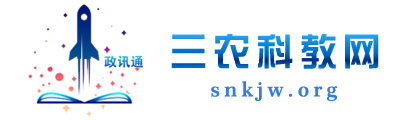 政讯通

三农科教网

snkjw.org